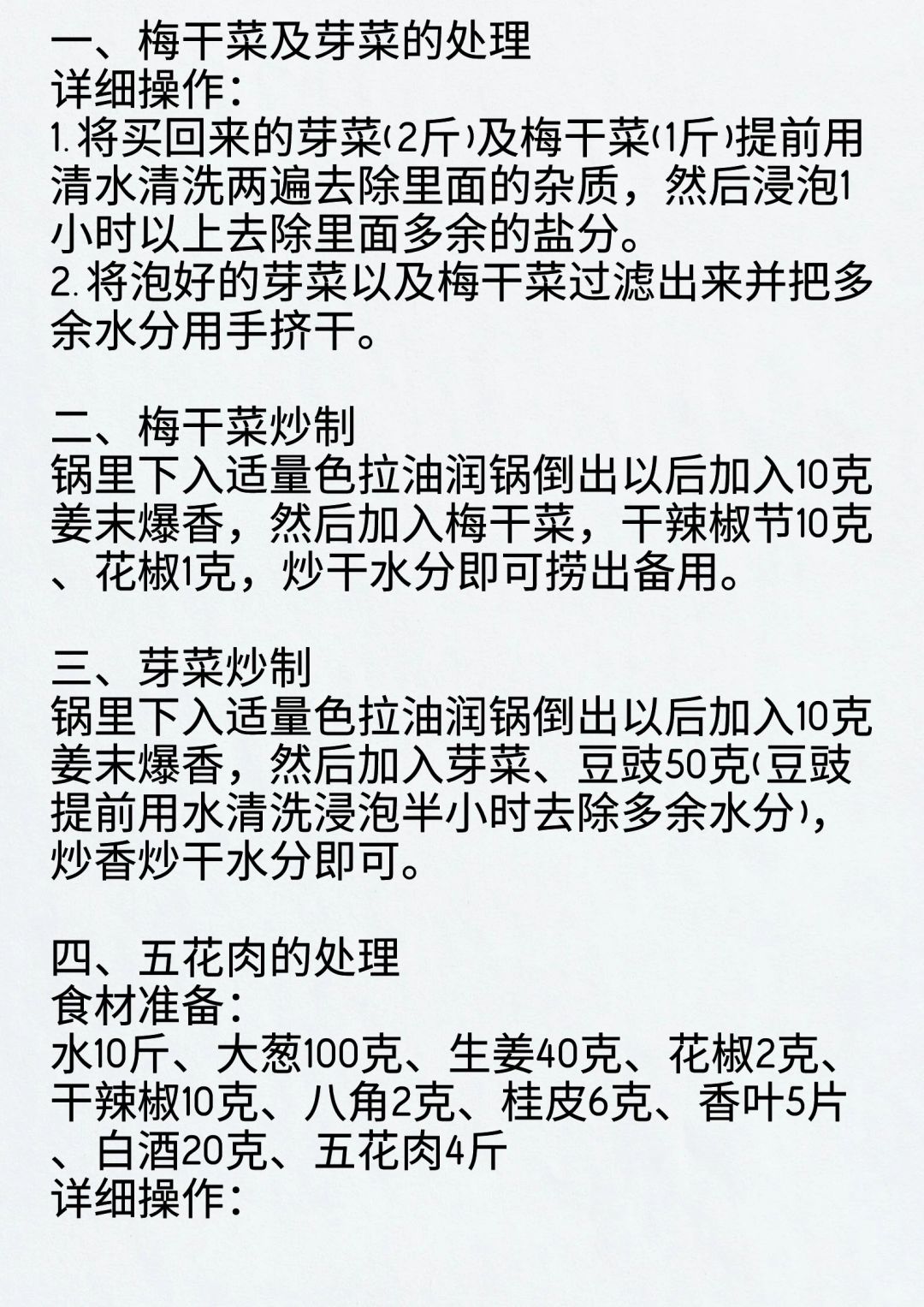 一、梅干菜及芽菜的处理
详细操作：
1.将买回来的芽菜(2斤)及梅干菜(1斤)提前用清水清洗两遍去除里面的杂质，然后浸泡1小时以上去除里面多余的盐分。
2.将泡好的芽菜以及梅干菜过滤出来并把多余水分用手挤干。

二、梅干菜炒制
锅里下入适量色拉油润锅倒出以后加入10克姜末爆香，然后加入梅干菜，干辣椒节10克、花椒1克，炒干水分即可捞出备用。

三、芽菜炒制
锅里下入适量色拉油润锅倒出以后加入10克姜末爆香，然后加入芽菜、豆豉50克(豆豉提前用水清洗浸泡半小时去除多余水分)，炒香炒干水分即可。

四、五花肉的处理
食材准备：
水10斤、大葱100克、生姜40克、花椒2克、干辣椒10克、八角2克、桂皮6克、香叶5片、白酒20克、五花肉4斤
详细操作：